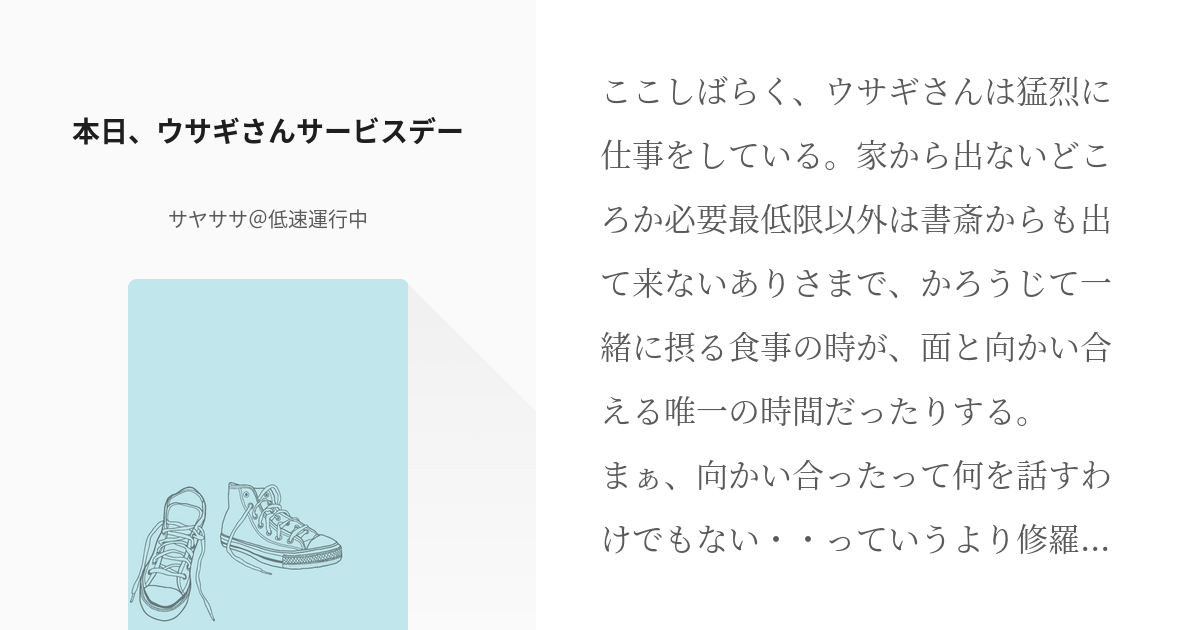 本日、ウサギさんサービスデー

サヤササ＠低速運行中

ここしばらく、ウサギさんは猛烈に仕事をしている。家から出ないどころか必要最低限以外は書斎からも出て来ないありさまで、かろうじて一緒に摂る食事の時が、面と向かい合える唯一の時間だったりする。
まぁ、向かい合ったって何を話すわけでもない・・っていうより修羅…